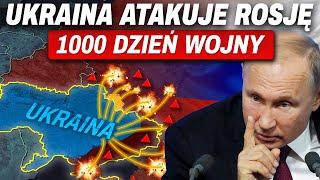 UKRAINA ATAKUJE ROSJĘ
1000 DZIEŃ WOJNY
UKRAINA